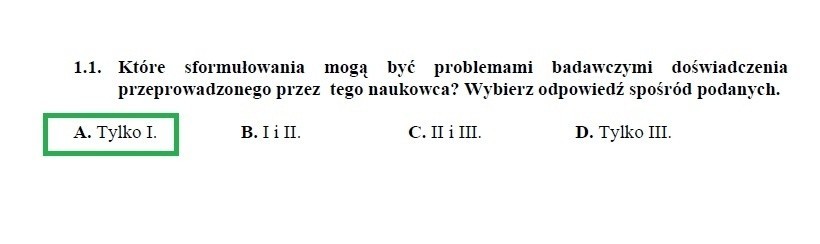 1.1. Które sformułowania mogą być problemami badawczymi doświadczenia przeprowadzonego przez tego naukowca? Wybierz odpowiedź spośród podanych.

A. Tylko I. B. I i II. C. II i III. D. Tylko III.